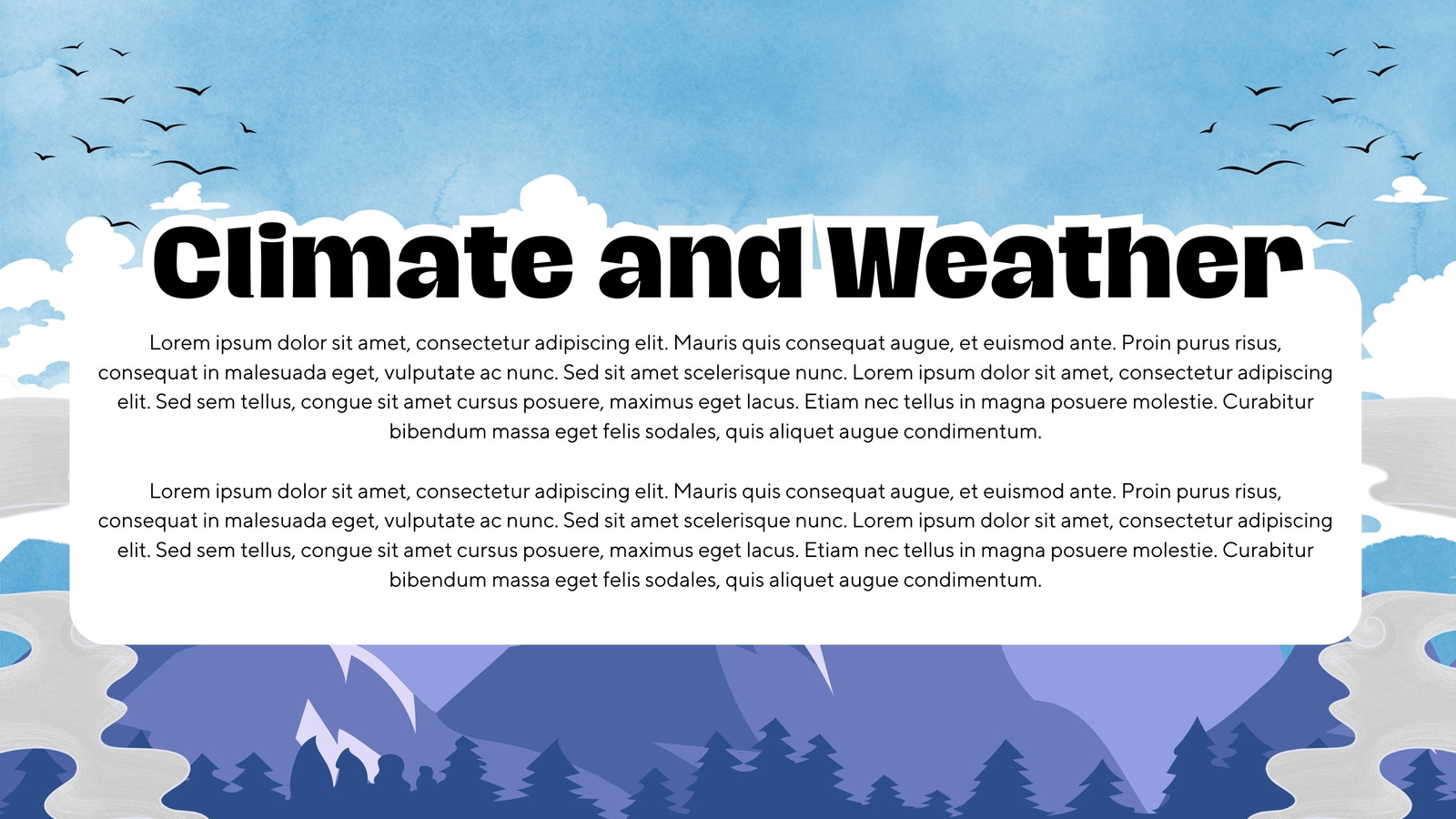 Climate and Weather

Lorem ipsum dolor sit amet, consectetur adipiscing elit. Mauris quis consequat augue, et euismod ante. Proin purus risus, consequat in malesuada eget, vulputate ac nunc. Sed sit amet scelerisque nunc. Lorem ipsum dolor sit amet, consectetur adipiscing elit. Sed sem tellus, congue sit amet cursus posuere, maximus eget lacus. Etiam nec tellus in magna posuere molestie. Curabitur bibendum massa eget felis sodales, quis aliquet augue condimentum.

Lorem ipsum dolor sit amet, consectetur adipiscing elit. Mauris quis consequat augue, et euismod ante. Proin purus risus, consequat in malesuada eget, vulputate ac nunc. Sed sit amet scelerisque nunc. Lorem ipsum dolor sit amet, consectetur adipiscing elit. Sed sem tellus, congue sit amet cursus posuere, maximus eget lacus. Etiam nec tellus in magna posuere molestie. Curabitur bibendum massa eget felis sodales, quis aliquet augue condimentum.